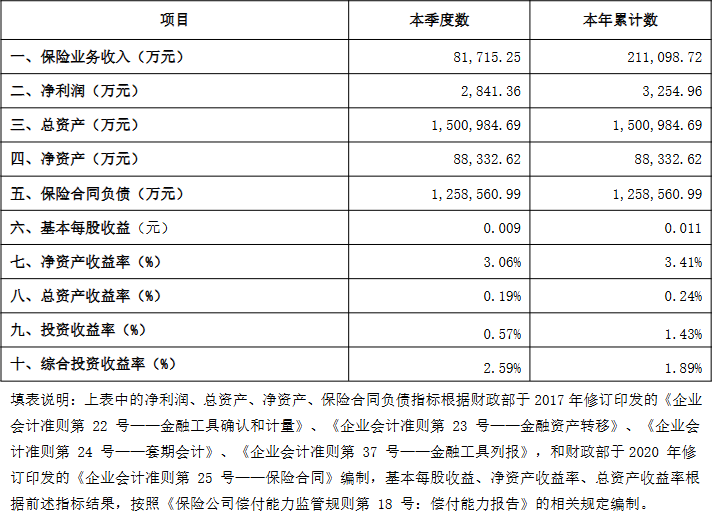 | 项目 | 本季度数 | 本年累计数 |
|---|---|---|
| 一、保险业务收入（万元） | 81，715.25 | 211，098.72 |
| 二、净利润（万元） | 2，841.36 | 3，254.96 |
| 三、总资产（万元） | 1，500，984.69 | 1，500，984.69 |
| 四、净资产（万元） | 88，332.62 | 88，332.62 |
| 五、保险合同负债（万元） | 1，258，560.99 | 1，258，560.99 |
| 六、基本每股收益（元） | 0.009 | 0.011 |
| 七、净资产收益率（%） | 3.06% | 3.41% |
| 八、总资产收益率（%） | 0.19% | 0.24% |
| 九、投资收益率（%） | 0.57% | 1.43% |
| 十、综合投资收益率（%） | 2.59% | 1.89% |

填表说明：上表中的净利润、总资产、净资产、保险合同负债指标根据财政部于 2017 年修订印发的《企业会计准则第 22 号——金融工具确认和计量》、《企业会计准则第 23 号——金融资产转移》、《企业会计准则第 24 号——套期会计》、《企业会计准则第 37 号——金融工具列报》，和财政部于 2020 年修订印发的《企业会计准则第 25 号——保险合同》编制，基本每股收益、净资产收益率、总资产收益率根据前述指标结果，按照《保险公司偿付能力监管规则第 18 号：偿付能力报告》的相关规定编制。